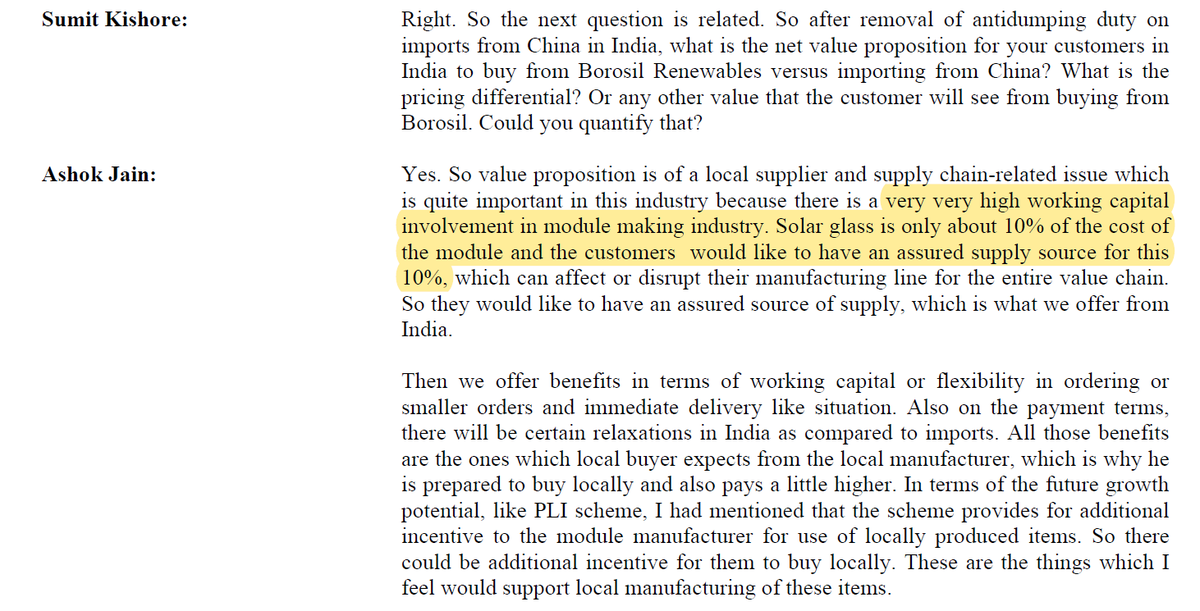 Sumit Kishore:

Right. So the next question is related. So after removal of antidumping duty on imports from China in India, what is the net value proposition for your customers in India to buy from Borosil Renewables versus importing from China? What is the pricing differential? Or any other value that the customer will see from buying from Borosil. Could you quantify that?

Ashok Jain:

Yes. So value proposition is of a local supplier and supply chain-related issue which is quite important in this industry because there is a very very high working capital involvement in module making industry. Solar glass is only about 10% of the cost of the module and the customers would like to have an assured supply source for this 10%, which can affect or disrupt their manufacturing line for the entire value chain. So they would like to have an assured source of supply, which is what we offer from India.

Then we offer benefits in terms of working capital or flexibility in ordering or smaller orders and immediate delivery like situation. Also on the payment terms, there will be certain relaxations in India as compared to imports. All those benefits are the ones which local buyer expects from the local manufacturer, which is why he is prepared to buy locally and also pays a little higher. In terms of the future growth potential, like PLI scheme, I had mentioned that the scheme provides for additional incentive to the module manufacturer for use of locally produced items. So there could be additional incentive for them to buy locally. These are the things which I feel would support local manufacturing of these items.